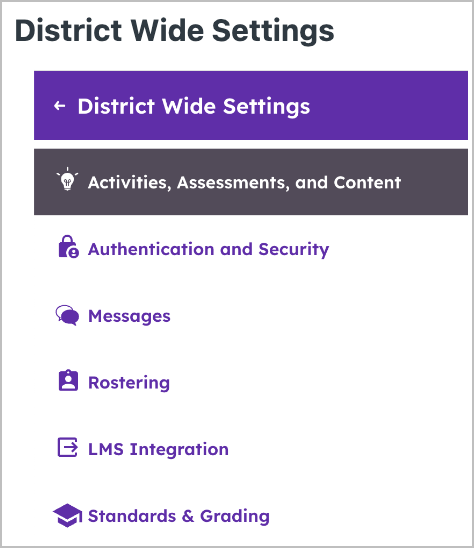 District Wide Settings

← District Wide Settings

Activities, Assessments, and Content

Authentication and Security

Messages

Rostering

LMS Integration

Standards & Grading